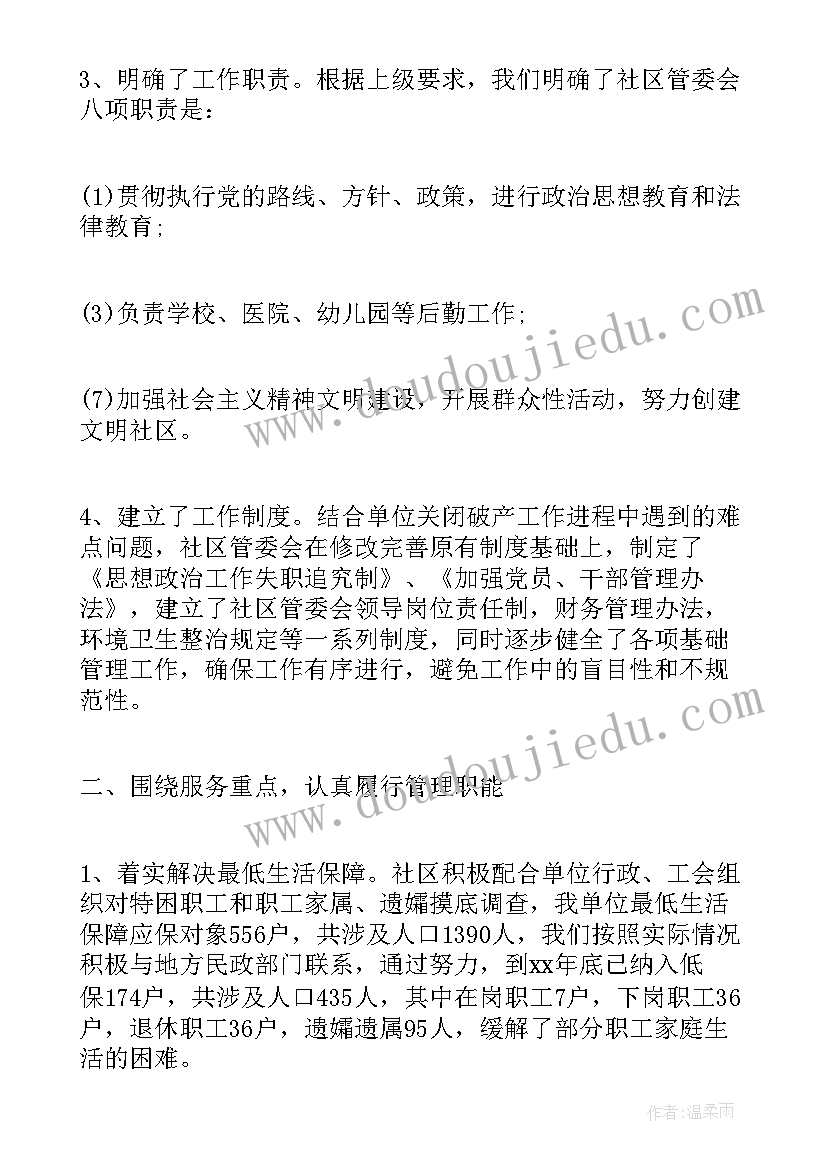 3、明确了工作职责。根据上级要求，我们明确了社区管委会八项职责是：

(1)贯彻执行党的路线、方针、政策，进行政治思想教育和法律教育；

(3)负责学校、医院、幼儿园等后勤工作；

(7)加强社会主义精神文明建设，开展群众性活动，努力创建文明社区。

4、建立了工作制度。结合单位关闭破产工作进程中遇到的难点问题，社区管委会在修改完善原有制度基础上，制定了《思想政治工作失职追究制》、《加强党员、干部管理办法》，建立了社区管委会领导岗位责任制，财务管理办法，环境卫生整治规定等一系列制度，同时逐步健全了各项基础管理工作，确保工作有序进行，避免工作中的盲目性和不规范性。

二、围绕服务重点，认真履行管理职能

1、着实解决最低生活保障。社区积极配合单位行政、工会组织对特困职工和职工家属、遗孀摸底调查，我单位最低生活保障应保对象556户，共涉及人口1390人，我们按照实际情况积极与地方民政部门联系，通过努力，到xx年底已纳入低保174户，共涉及人口435人，其中在岗职工7户，下岗职工36户，退休职工36户，遗孀遗属95人，缓解了部分职工家庭生活的困难。

www.doudoujiedu.com

www.doudoujiedu.com

作者：温柔雨